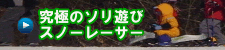 究極のソリ遊び
スノーレーサー